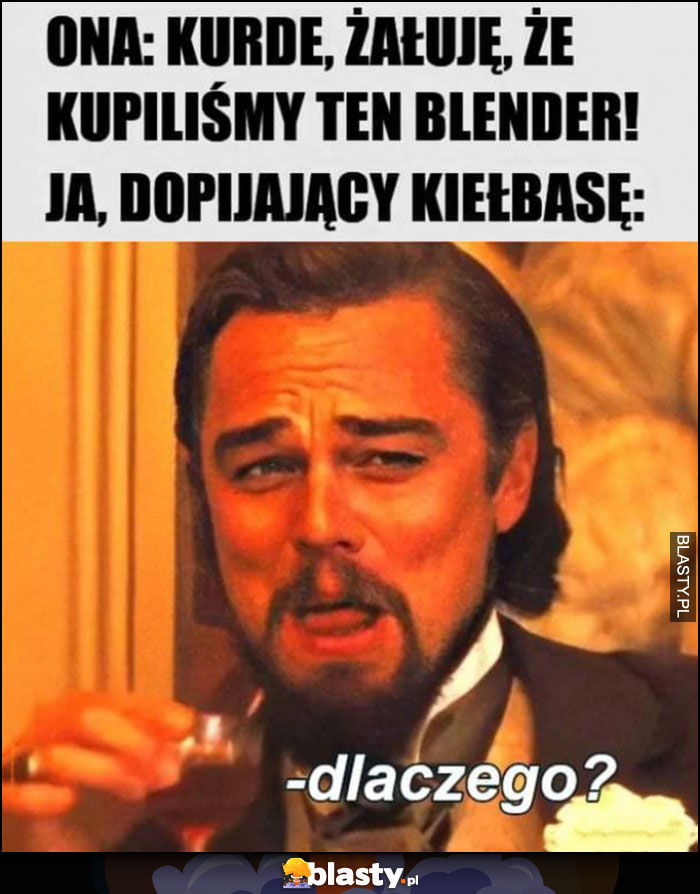 ONA: KURDE, ŻAŁUJĘ, ŻE KUPILIŚMY TEN BLENDER!
JA, DOPIJAJĄCY KIEŁBASĘ:

BLASTY.PL

-dlaczego?

blasty.pl